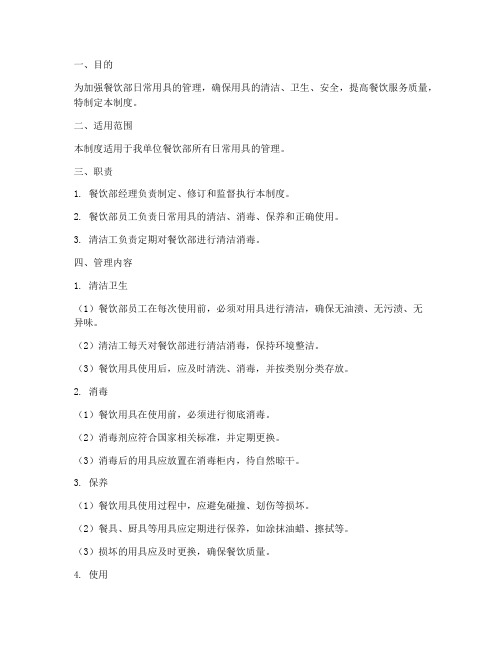 一、目的

为加强餐饮部日常用具的管理，确保用具的清洁、卫生、安全，提高餐饮服务质量，特制定本制度。

二、适用范围

本制度适用于我单位餐饮部所有日常用具的管理。

三、职责

1. 餐饮部经理负责制定、修订和监督执行本制度。

2. 餐饮部员工负责日常用具的清洁、消毒、保养和正确使用。

3. 清洁工负责定期对餐饮部进行清洁消毒。

四、管理内容

1. 清洁卫生

（1）餐饮部员工在每次使用前，必须对用具进行清洁，确保无油渍、无污渍、无异味。

（2）清洁工每天对餐饮部进行清洁消毒，保持环境整洁。

（3）餐饮用具使用后，应及时清洗、消毒，并按类别分类存放。

2. 消毒

（1）餐饮用具在使用前，必须进行彻底消毒。

（2）消毒剂应符合国家相关标准，并定期更换。

（3）消毒后的用具应放置在消毒柜内，待自然晾干。

3. 保养

（1）餐饮用具使用过程中，应避免碰撞、划伤等损坏。

（2）餐具、厨具等用具应定期进行保养，如涂抹油蜡、擦拭等。

（3）损坏的用具应及时更换，确保餐饮质量。

4. 使用